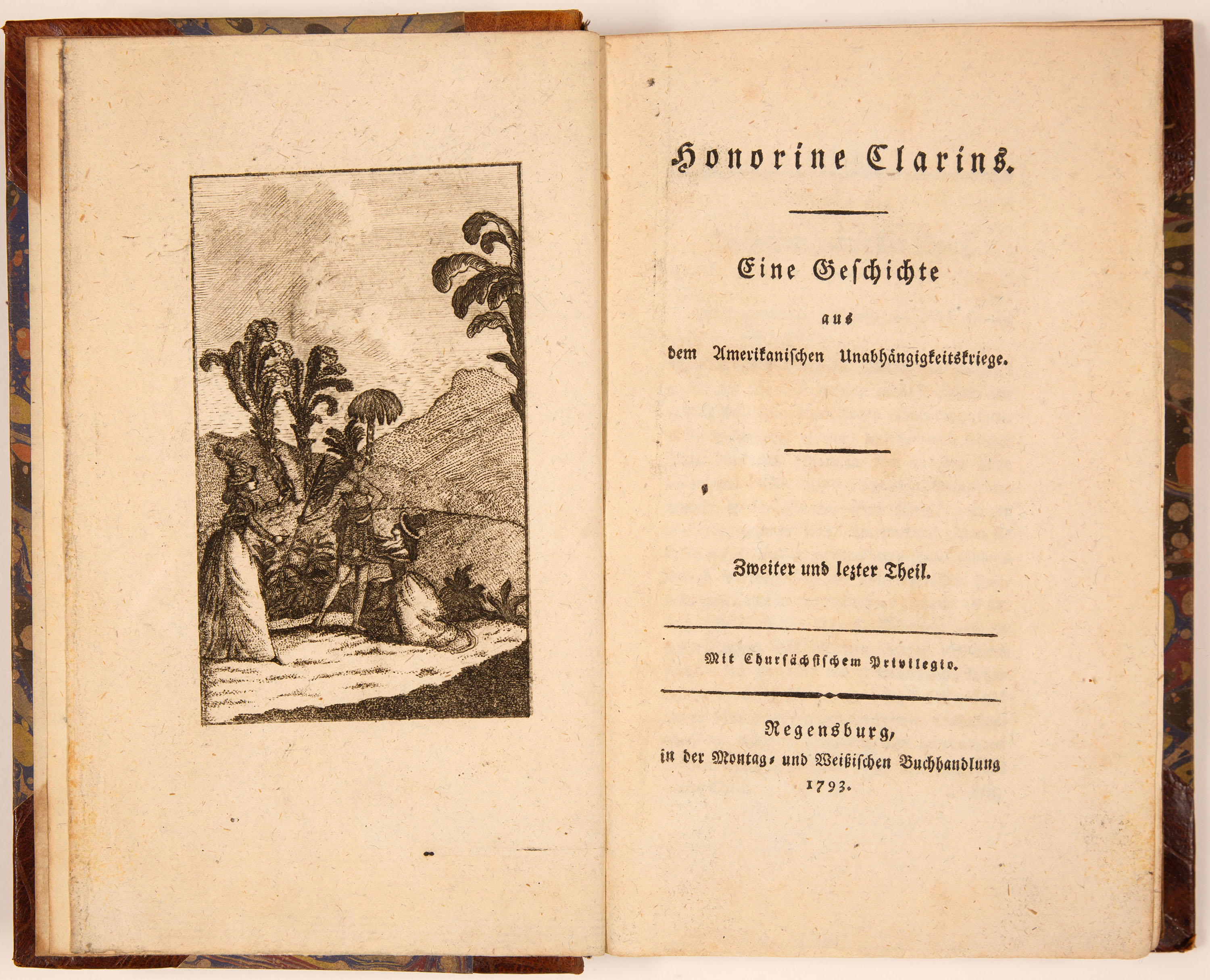 Honorine Clarins.

Eine Geschichte

aus

dem Amerikanischen Unabhängigkeitskriege.

Zweiter und lezter Theil.

Mit Churfächsischem Privilegio.

Regensburg,
in der Montag- und Weißischen Buchhandlung
1793.